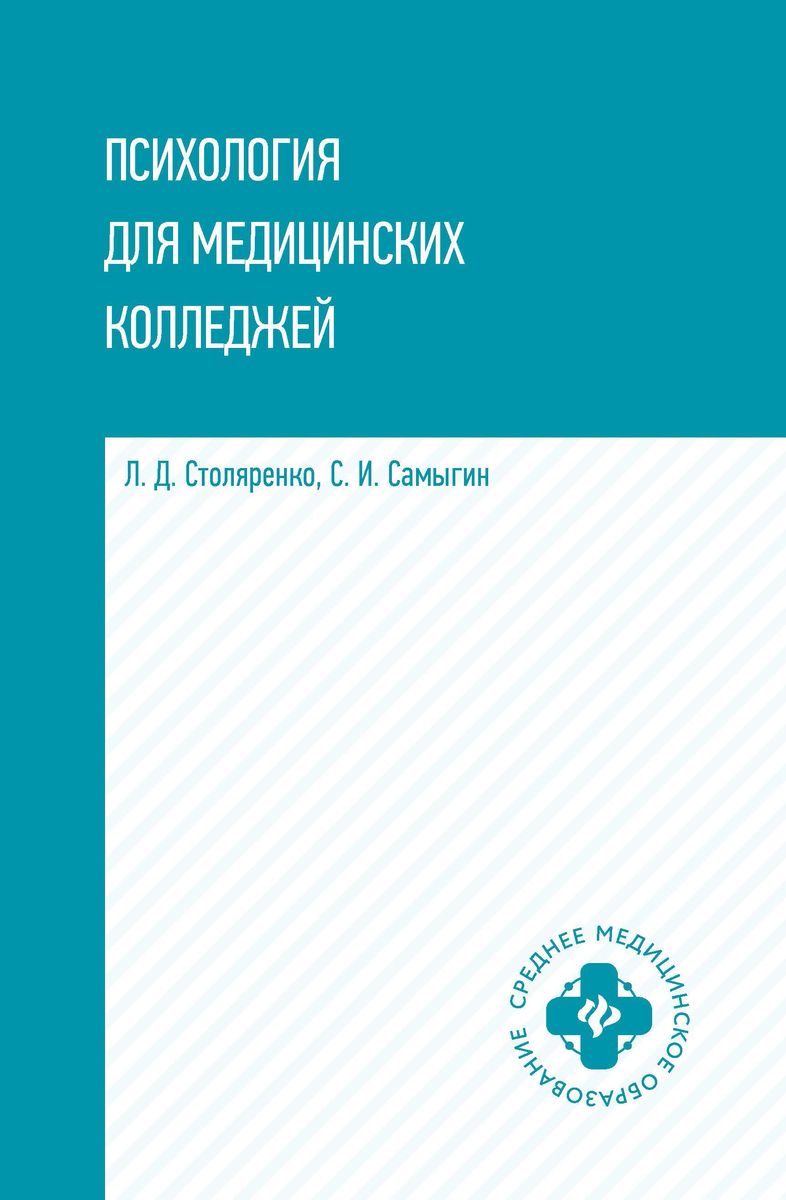 ПСИХОЛОГИЯ ДЛЯ МЕДИЦИНСКИХ КОЛЛЕДЖЕЙ

Л. Д. Столяренко, С. И. Самыгин

СРЕДНЕЕ МЕДИЦИНСКОЕ ОБРАЗОВАНИЕ